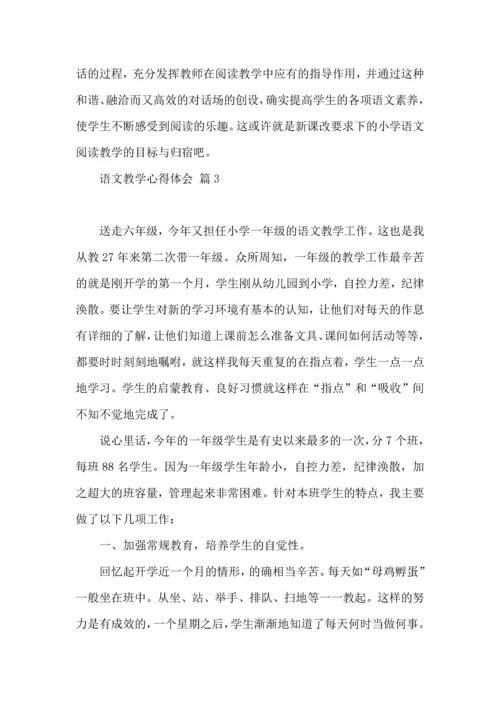 话的过程，充分发挥教师在阅读教学中应有的指导作用，并通过这种和谐、融洽而又高效的对话场的创设，确实提高学生的各项语文素养，使学生不断感受到阅读的乐趣。这或许就是新课改要求下的小学语文阅读教学的目标与归宿吧。

语文教学心得体会 篇3

送走六年级，今年又担任小学一年级的语文教学工作。这也是我从教27年来第二次带一年级。众所周知，一年级的教学工作最辛苦的就是刚开学的第一个月，学生刚从幼儿园到小学，自控力差，纪律涣散。要让学生对新的学习环境有基本的认知，让他们对每天的作息有详细的了解，让他们知道上课前怎么准备文具、课间如何活动等等，都要时时刻刻地嘱咐，就这样我每天重复的在指点着，学生一点一点地学习。学生的启蒙教育、良好习惯就这样在“指点”和“吸收”间不知不觉地完成了。

说心里话，今年的一年级学生是有史以来最多的一次，分7个班，每班88名学生。因为一年级学生年龄小，自控力差，纪律涣散，加之超大的班容量，管理起来非常困难。针对本班学生的特点，我主要做了以下几项工作：

一、加强常规教育，培养学生的自觉性。

回忆起开学近一个月的情形，的确相当辛苦。每天如“母鸡孵蛋”一般坐在班中。从坐、站、举手、排队、扫地等一一教起。这样的努力是有成效的，一个星期之后，学生渐渐地知道了每天何时当做何事。